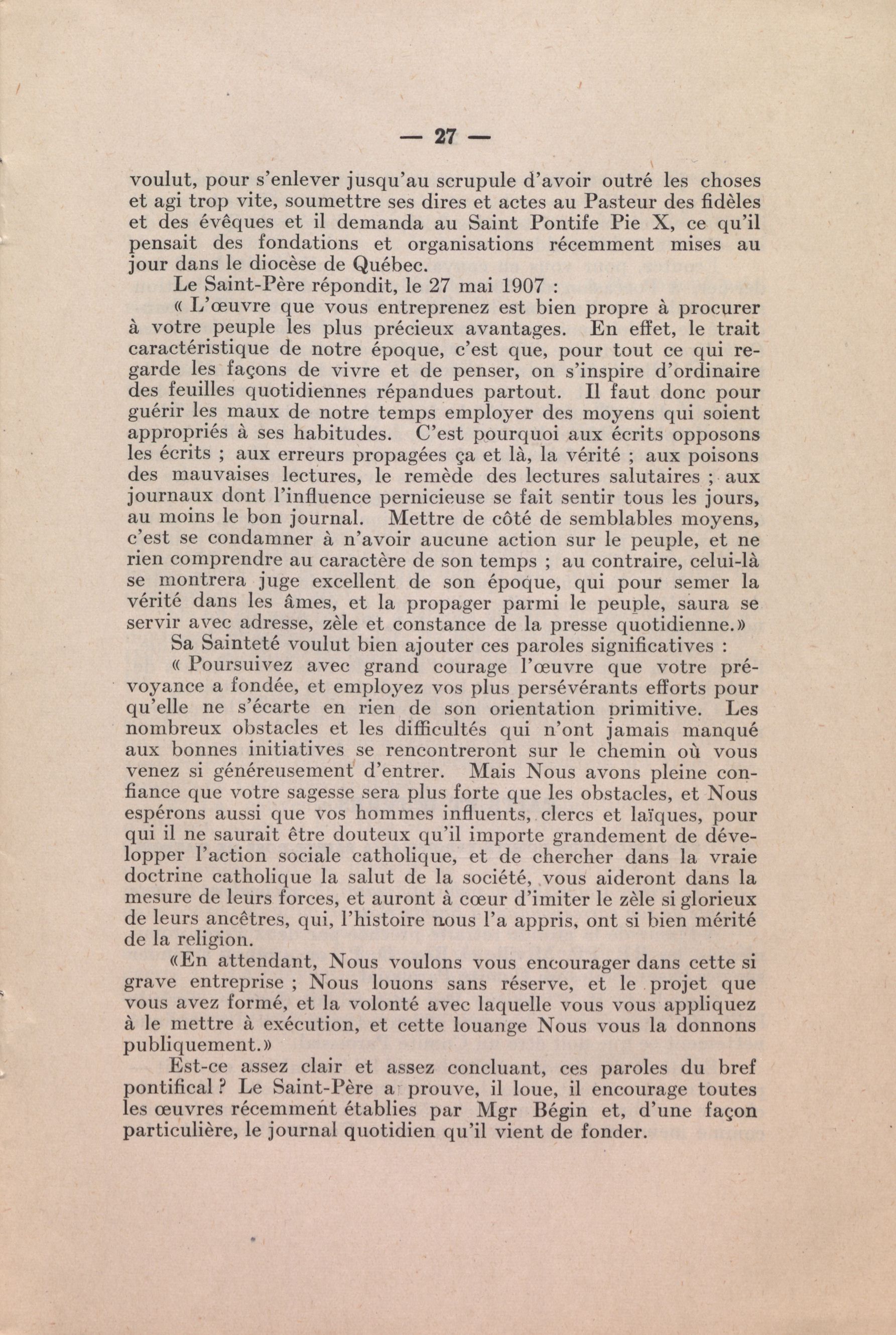 — 27 —

voulut, pour s'enlever jusqu'au scrupule d'avoir outré les choses et agi trop vite, soumettre ses dires et actes au Pasteur des fidèles et des évêques et il demanda au Saint Pontife Pie X, ce qu'il pensait des fondations et organisations récemment mises au jour dans le diocèse de Québec.

Le Saint-Père répondit, le 27 mai 1907 :

« L'œuvre que vous entreprenez est bien propre à procurer à votre peuple les plus précieux avantages. En effet, le trait caractéristique de notre époque, c'est que, pour tout ce qui regarde les façons de vivre et de penser, on s'inspire d'ordinaire des feuilles quotidiennes répandues partout. Il faut donc pour guérir les maux de notre temps employer des moyens qui soient appropriés à ses habitudes. C'est pourquoi aux écrits opposons les écrits ; aux erreurs propagées ça et là, la vérité ; aux poisons des mauvaises lectures, le remède des lectures salutaires ; aux journaux dont l'influence pernicieuse se fait sentir tous les jours, au moins le bon journal. Mettre de côté de semblables moyens, c'est se condamner à n'avoir aucune action sur le peuple, et ne rien comprendre au caractère de son temps ; au contraire, celui-là se montrera juge excellent de son époque, qui pour semer la vérité dans les âmes, et la propager parmi le peuple, saura se servir avec adresse, zèle et constance de la presse quotidienne.»

Sa Sainteté voulut bien ajouter ces paroles significatives :

« Poursuivez avec grand courage l'œuvre que votre prévoyance a fondée, et employez vos plus persévérants efforts pour qu'elle ne s'écarte en rien de son orientation primitive. Les nombreux obstacles et les difficultés qui n'ont jamais manqué aux bonnes initiatives se rencontreront sur le chemin où vous venez si généreusement d'entrer. Mais Nous avons pleine confiance que votre sagesse sera plus forte que les obstacles, et Nous espérons aussi que vos hommes influents, clercs et laïques, pour qui il ne saurait être douteux qu'il importe grandement de développer l'action sociale catholique, et de chercher dans la vraie doctrine catholique la salut de la société, vous aideront dans la mesure de leurs forces, et auront à cœur d'imiter le zèle si glorieux de leurs ancêtres, qui, l'histoire nous l'a appris, ont si bien mérité de la religion.

«En attendant, Nous voulons vous encourager dans cette si grave entreprise ; Nous louons sans réserve, et le projet que vous avez formé, et la volonté avec laquelle vous vous appliquez à le mettre à exécution, et cette louange Nous vous la donnons publiquement.»

Est-ce assez clair et assez concluant, ces paroles du bref pontifical ? Le Saint-Père a prouve, il loue, il encourage toutes les œuvres récemment établies par Mgr Bégin et, d'une façon particulière, le journal quotidien qu'il vient de fonder.